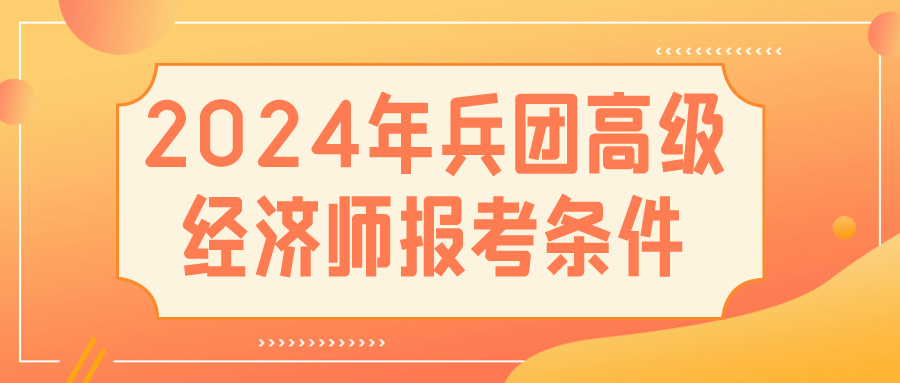 2024年兵团高级经济师报考条件